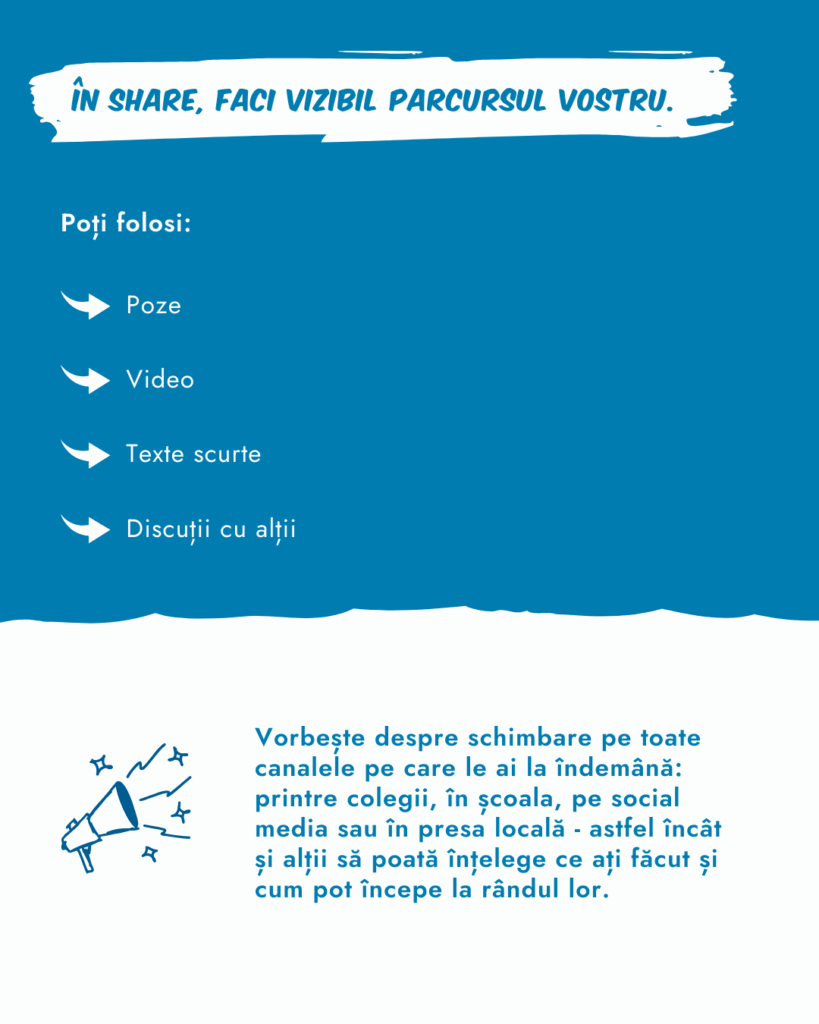 ÎN SHARE, FACI VIZIBIL PARCURSUL VOSTRU.

Poți folosi:

Poze

Video

Texte scurte

Discuții cu alții

Vorbește despre schimbare pe toate canalele pe care le ai la îndemână: printre colegii, în școala, pe social media sau în presa locală - astfel încât și alții să poată înțelege ce ați făcut și cum pot începe la rândul lor.